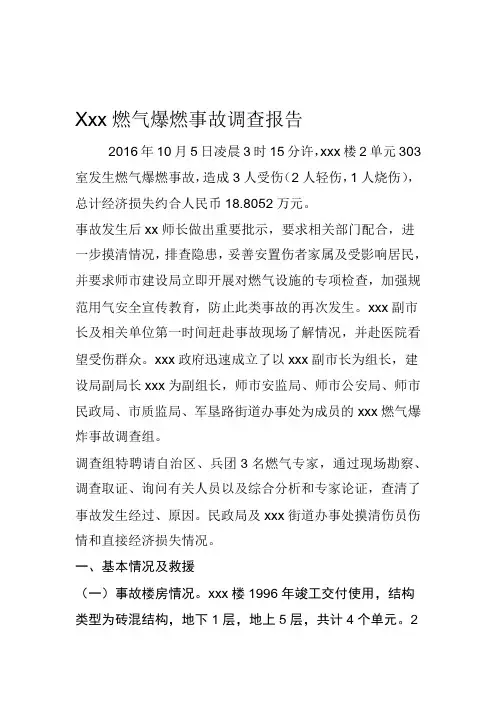 Xxx 燃气爆燃事故调查报告

2016 年 10 月 5 日凌晨 3 时 15 分许，xxx 楼 2 单元 303 室发生燃气爆燃事故，造成 3 人受伤（2 人轻伤，1 人烧伤），总计经济损失约合人民币 18.8052 万元。

事故发生后 xx 师长做出重要批示，要求相关部门配合，进一步摸清情况，排查隐患，妥善安置伤者家属及受影响居民，并要求师市建设局立即开展对燃气设施的专项检查，加强规范用气安全宣传教育，防止此类事故的再次发生。xxx 副市长及相关单位第一时间赶赴事故现场了解情况，并赴医院看望受伤群众。xxx 政府迅速成立了以 xxx 副市长为组长，建设局副局长 xxx 为副组长，师市安监局、师市公安局、师市民政局、市质监局、军垦路街道办事处为成员的 xxx 燃气爆炸事故调查组。

调查组特聘请自治区、兵团 3 名燃气专家，通过现场勘察、调查取证、询问有关人员以及综合分析和专家论证，查清了事故发生经过、原因。民政局及 xxx 街道办事处摸清伤员伤情和直接经济损失情况。

一、基本情况及救援

（一）事故楼房情况。xxx 楼 1996 年竣工交付使用，结构类型为砖混结构，地下 1 层，地上 5 层，共计 4 个单元。2